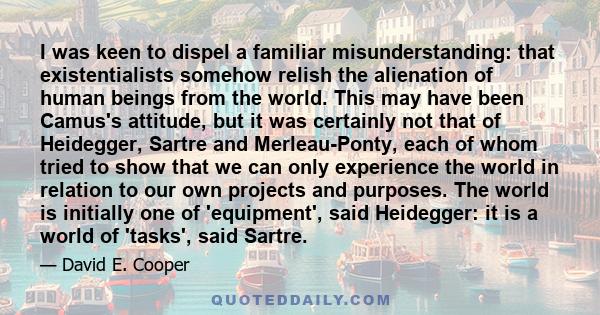 I was keen to dispel a familiar misunderstanding: that existentialists somehow relish the alienation of human beings from the world. This may have been Camus's attitude, but it was certainly not that of Heidegger, Sartre and Merleau-Ponty, each of whom tried to show that we can only experience the world in relation to our own projects and purposes. The world is initially one of 'equipment', said Heidegger: it is a world of 'tasks', said Sartre.

— David E. Cooper

QUOTEDDAILY.COM